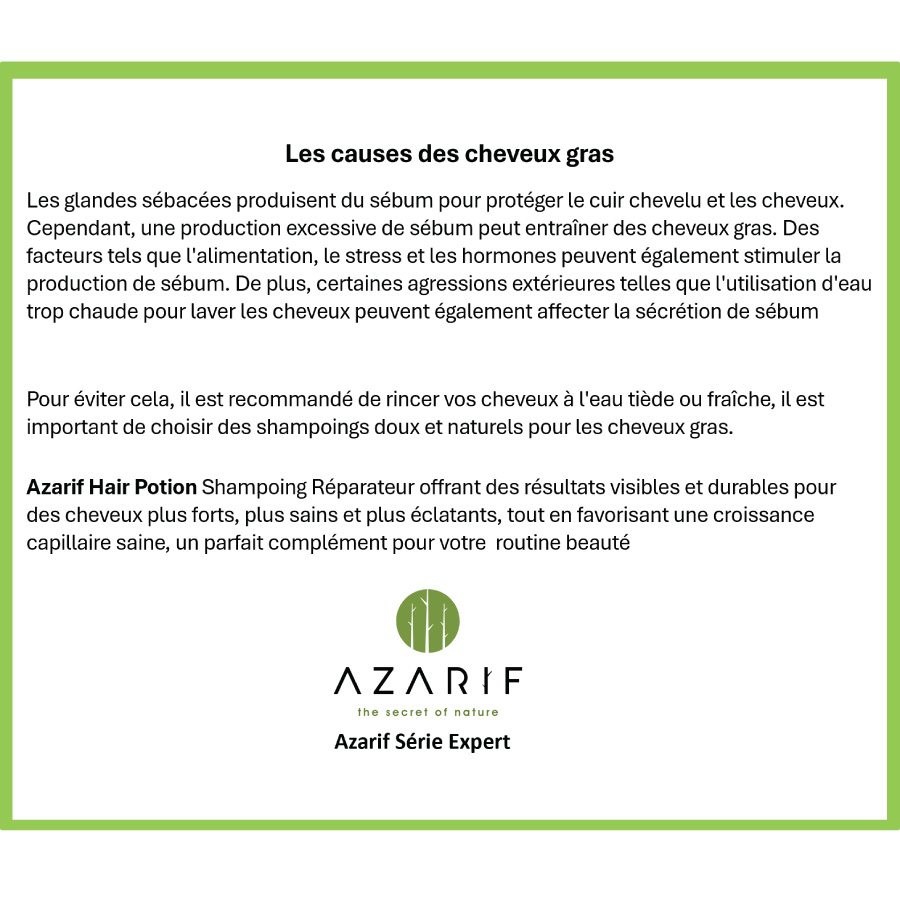 Les causes des cheveux gras

Les glandes sébacées produisent du sébum pour protéger le cuir chevelu et les cheveux. Cependant, une production excessive de sébum peut entraîner des cheveux gras. Des facteurs tels que l'alimentation, le stress et les hormones peuvent également stimuler la production de sébum. De plus, certaines agressions extérieures telles que l'utilisation d'eau trop chaude pour laver les cheveux peuvent également affecter la sécrétion de sébum

Pour éviter cela, il est recommandé de rincer vos cheveux à l'eau tiède ou fraîche, il est important de choisir des shampoings doux et naturels pour les cheveux gras.

Azarif Hair Potion Shampoing Réparateur offrant des résultats visibles et durables pour des cheveux plus forts, plus sains et plus éclatants, tout en favorisant une croissance capillaire saine, un parfait complément pour votre routine beauté

AZARIF
the secret of nature
Azarif Série Expert